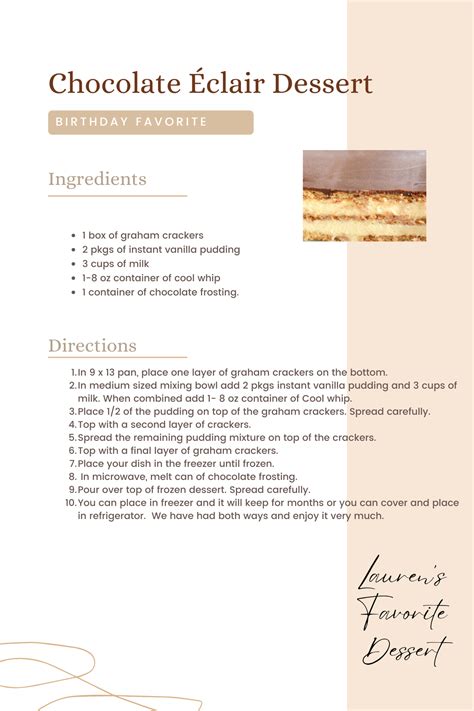 Chocolate Éclair Dessert

BIRTHDAY FAVORITE

Ingredients

- 1 box of graham crackers
- 2 pkgs of instant vanilla pudding
- 3 cups of milk
- 1-8 oz container of cool whip
- 1 container of chocolate frosting.

Directions

1. In 9 x 13 pan, place one layer of graham crackers on the bottom.
2. In medium sized mixing bowl add 2 pkgs instant vanilla pudding and 3 cups of milk. When combined add 1- 8 oz container of Cool whip.
3. Place 1/2 of the pudding on top of the graham crackers. Spread carefully.
4. Top with a second layer of crackers.
5. Spread the remaining pudding mixture on top of the crackers.
6. Top with a final layer of graham crackers.
7. Place your dish in the freezer until frozen.
8. In microwave, melt can of chocolate frosting.
9. Pour over top of frozen dessert. Spread carefully.
10. You can place in freezer and it will keep for months or you can cover and place in refrigerator. We have had both ways and enjoy it very much.

Lauren's Favorite Dessert